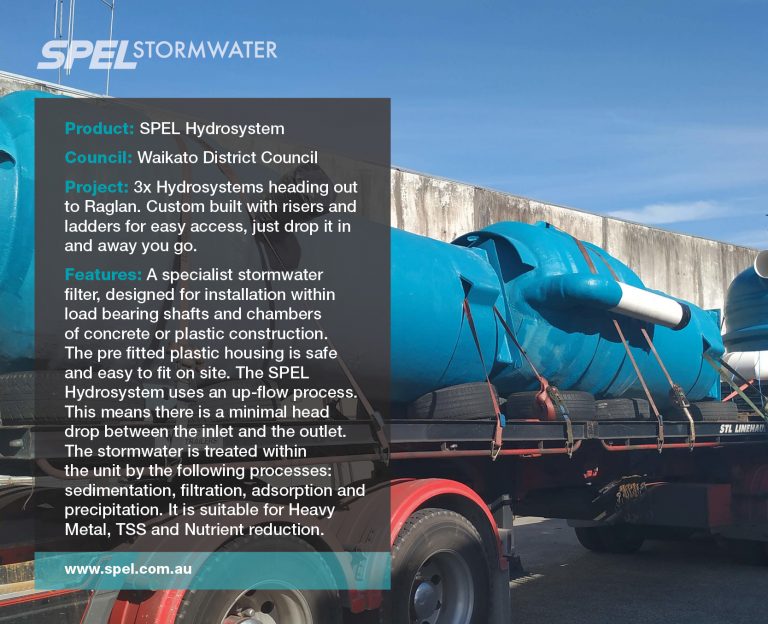 SPEL STORMWATER

Product: SPEL Hydrosystem

Council: Waikato District Council

Project: 3x Hydrosystems heading out to Raglan. Custom built with risers and ladders for easy access, just drop it in and away you go.

Features: A specialist stormwater filter, designed for installation within load bearing shafts and chambers of concrete or plastic construction. The pre fitted plastic housing is safe and easy to fit on site. The SPEL Hydrosystem uses an up-flow process. This means there is a minimal head drop between the inlet and the outlet. The stormwater is treated within the unit by the following processes: sedimentation, filtration, adsorption and precipitation. It is suitable for Heavy Metal, TSS and Nutrient reduction.

www.spel.com.au

STL LINEHAUL